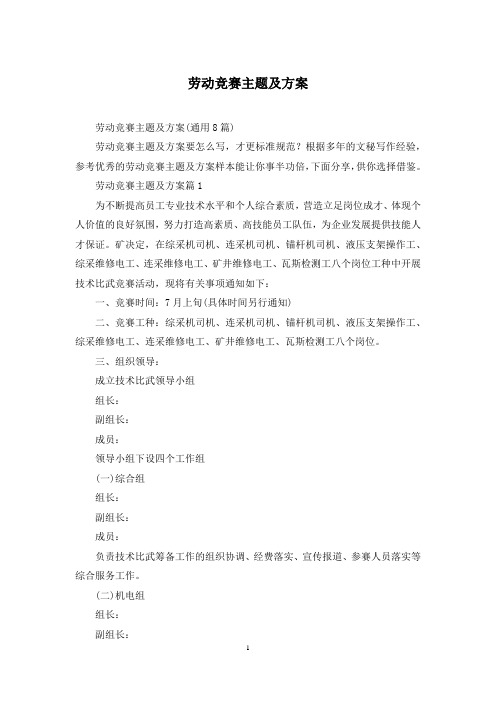 劳动竞赛主题及方案

劳动竞赛主题及方案(通用8篇)

劳动竞赛主题及方案要怎么写，才更标准规范？根据多年的文秘写作经验，参考优秀的劳动竞赛主题及方案样本能让你事半功倍，下面分享，供你选择借鉴。

劳动竞赛主题及方案篇1

为不断提高员工专业技术水平和个人综合素质，营造立足岗位成才、体现个人价值的良好氛围，努力打造高素质、高技能员工队伍，为企业发展提供技能人才保证。矿决定，在综采机司机、连采机司机、锚杆机司机、液压支架操作工、综采维修电工、连采维修电工、矿井维修电工、瓦斯检测工八个岗位工种中开展技术比武竞赛活动，现将有关事项通知如下：

一、竞赛时间：7月上旬(具体时间另行通知)

二、竞赛工种：综采机司机、连采机司机、锚杆机司机、液压支架操作工、综采维修电工、连采维修电工、矿井维修电工、瓦斯检测工八个岗位。

三、组织领导：

成立技术比武领导小组

组长：

副组长：

成员：

领导小组下设四个工作组

(一)综合组

组长：

副组长：

成员：

负责技术比武筹备工作的组织协调、经费落实、宣传报道、参赛人员落实等综合服务工作。

(二)机电组

组长：

副组长：

1